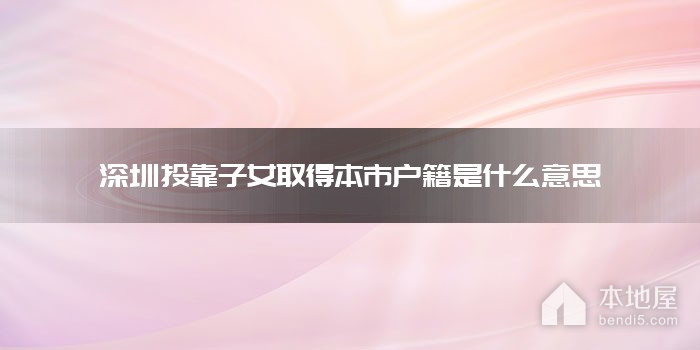 深圳投靠子女取得本市户籍是什么意思

本地屋
bendi5.com